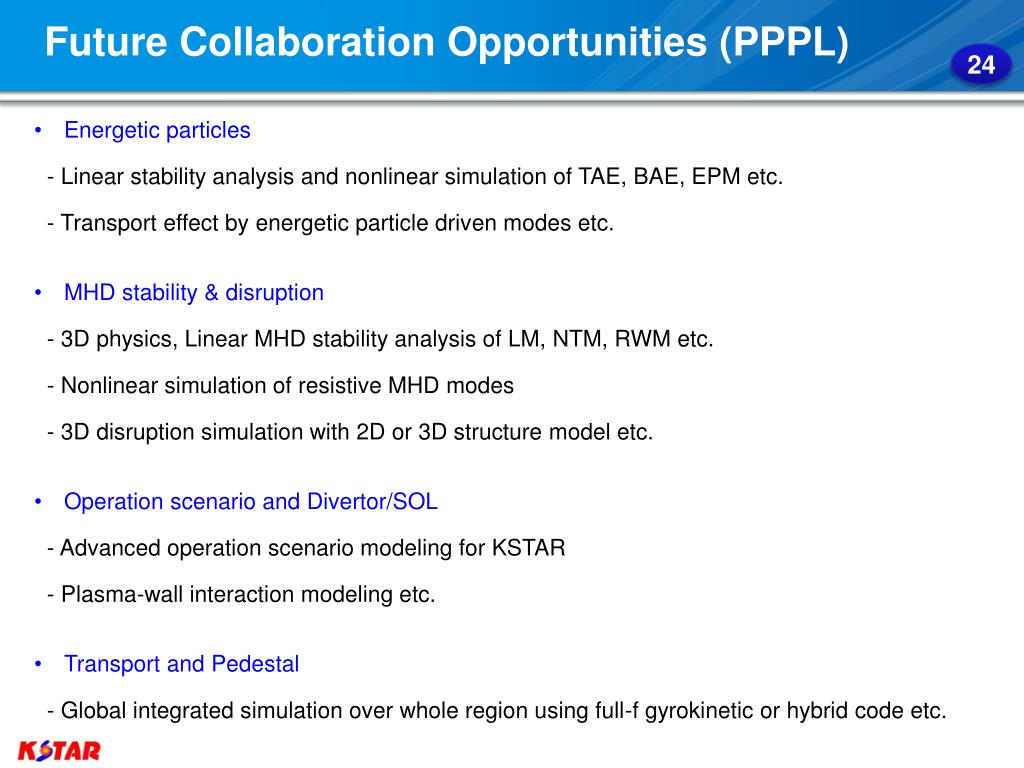 Future Collaboration Opportunities (PPPL)

24

• Energetic particles

- Linear stability analysis and nonlinear simulation of TAE, BAE, EPM etc.

- Transport effect by energetic particle driven modes etc.

• MHD stability & disruption

- 3D physics, Linear MHD stability analysis of LM, NTM, RWM etc.

- Nonlinear simulation of resistive MHD modes

- 3D disruption simulation with 2D or 3D structure model etc.

• Operation scenario and Divertor/SOL

- Advanced operation scenario modeling for KSTAR

- Plasma-wall interaction modeling etc.

• Transport and Pedestal

- Global integrated simulation over whole region using full-f gyrokinetic or hybrid code etc.

KSTAR